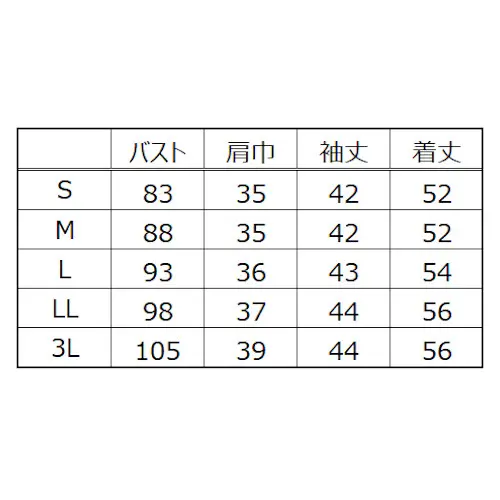 | | バスト | 肩巾 | 袖丈 | 着丈 |
|---|---|---|---|---|
| S | 83 | 35 | 42 | 52 |
| M | 88 | 35 | 42 | 52 |
| L | 93 | 36 | 43 | 54 |
| LL | 98 | 37 | 44 | 56 |
| 3L | 105 | 39 | 44 | 56 |